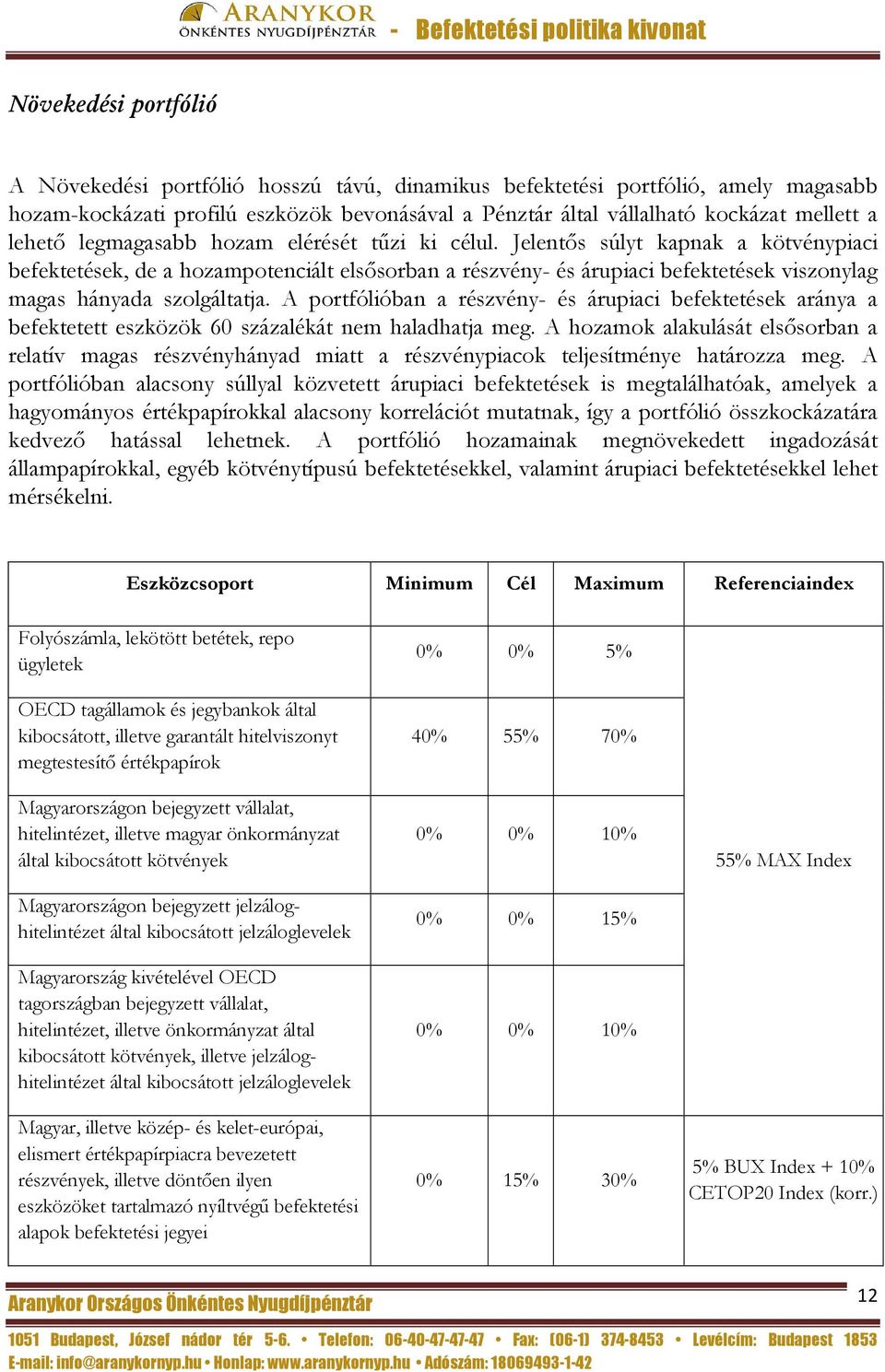 ARANYKOR ÖNKÉNTES NYUGDÍJPÉNZTÁR - Befektetési politika kivonat

Növekedési portfólió

A Növekedési portfólió hosszú távú, dinamikus befektetési portfólió, amely magasabb hozam-kockázati profilú eszközök bevonásával a Pénztár által vállalható kockázat mellett a lehető legmagasabb hozam elérését tűzi ki célul. Jelentős súlyt kapnak a kötvénypiaci befektetések, de a hozampotenciált elsősorban a részvény- és árupiaci befektetések viszonylag magas hányada szolgáltatja. A portfólióban a részvény- és árupiaci befektetések aránya a befektetett eszközök 60 százalékát nem haladhatja meg. A hozamok alakulását elsősorban a relatív magas részvényhányad miatt a részvénypiacok teljesítménye határozza meg. A portfólióban alacsony súllyal közvetett árupiaci befektetések is megtalálhatóak, amelyek a hagyományos értékpapírokkal alacsony korrelációt mutatnak, így a portfólió összkockázatára kedvező hatással lehetnek. A portfólió hozamainak megnövekedett ingadozását állampapírokkal, egyéb kötvénytípusú befektetésekkel, valamint árupiaci befektetésekkel lehet mérsékelni.

| Eszközcsoport | Minimum | Cél | Maximum | Referenciaindex |
|---|---|---|---|---|
| Folyószámla, lekötött betétek, repo ügyletek | 0% | 0% | 5% | 55% MAX Index |
| OECD tagállamok és jegybankok által kibocsátott, illetve garantált hitelviszonyt megtestesítő értékpapírok | 40% | 55% | 70% | |
| Magyarországon bejegyzett vállalat, hitelintézet, illetve magyar önkormányzat által kibocsátott kötvények | 0% | 0% | 10% | |
| Magyarországon bejegyzett jelzálog-hitelintézet által kibocsátott jelzáloglevelek | 0% | 0% | 15% | |
| Magyarország kivételével OECD tagországban bejegyzett vállalat, hitelintézet, illetve önkormányzat által kibocsátott kötvények, illetve jelzálog-hitelintézet által kibocsátott jelzáloglevelek | 0% | 0% | 10% | |
| Magyar, illetve közép- és kelet-európai, elismert értékpapírpiacra bevezetett részvények, illetve döntően ilyen eszközöket tartalmazó nyíltvégű befektetési alapok befektetési jegyei | 0% | 15% | 30% | 5% BUX Index + 10% CETOP20 Index (korr.) |

Aranykor Országos Önkéntes Nyugdíjpénztár
12
1051 Budapest, József nádor tér 5-6. • Telefon: 06-40-47-47-47 • Fax: (06-1) 374-8453 • Levélcím: Budapest 1853
E-mail: info@aranykornyp.hu • Honlap: www.aranykornyp.hu • Adószám: 18069493-1-42